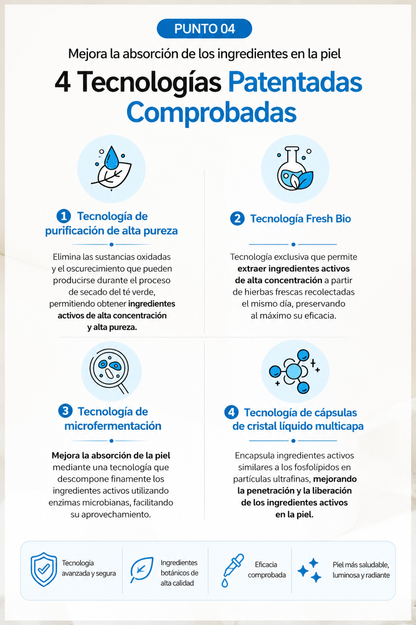 PUNTO 04

Mejora la absorción de los ingredientes en la piel

4 Tecnologías Patentadas Comprobadas

1 Tecnología de purificación de alta pureza

Elimina las sustancias oxidadas y el oscurecimiento que pueden producirse durante el proceso de secado del té verde, permitiendo obtener ingredientes activos de alta concentración y alta pureza.

2 Tecnología Fresh Bio

Tecnología exclusiva que permite extraer ingredientes activos de alta concentración a partir de hierbas frescas recolectadas el mismo día, preservando al máximo su eficacia.

3 Tecnología de microfermentación

Mejora la absorción de la piel mediante una tecnología que descompone finamente los ingredientes activos utilizando enzimas microbianas, facilitando su aprovechamiento.

4 Tecnología de cápsulas de cristal líquido multicapa

Encapsula ingredientes activos similares a los fosfolípidos en partículas ultrafinas, mejorando la penetración y la liberación de los ingredientes activos en la piel.

Tecnología avanzada y segura

Ingredientes botánicos de alta calidad

Eficacia comprobada

Piel más saludable, luminosa y radiante